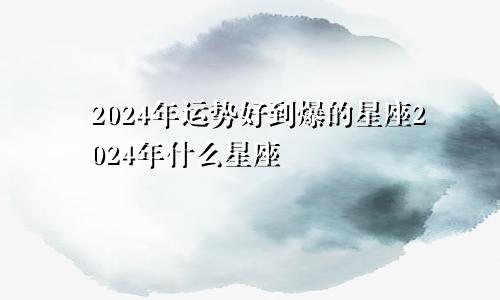 2024年运势好到爆的星座2024年什么星座